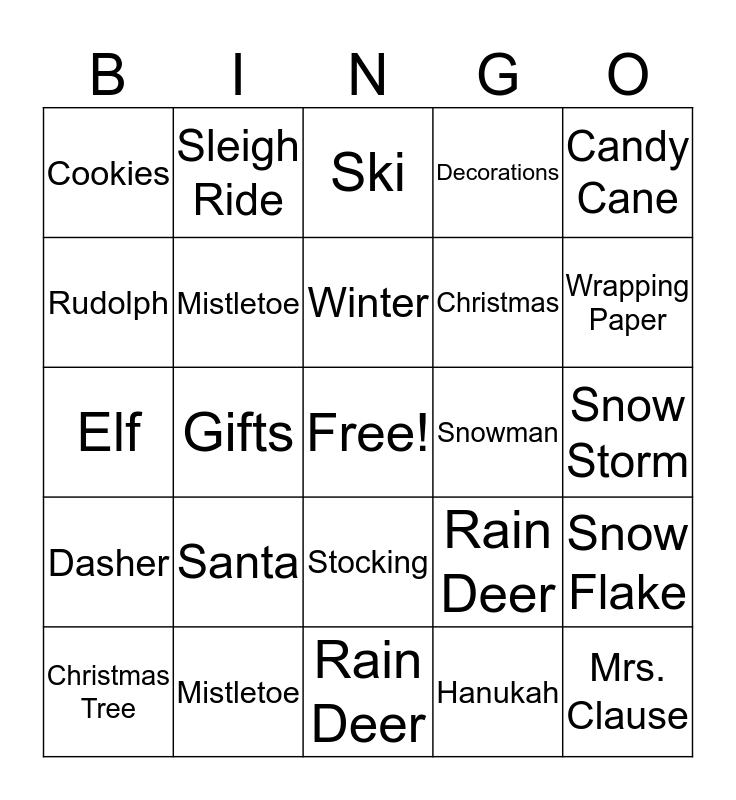 | B | I | N | G | O |
|---|---|---|---|---|
| Cookies | Sleigh Ride | Ski | Decorations | Candy Cane |
| Rudolph | Mistletoe | Winter | Christmas | Wrapping Paper |
| Elf | Gifts | Free! | Snowman | Snow Storm |
| Dasher | Santa | Stocking | Rain Deer | Snow Flake |
| Christmas Tree | Mistletoe | Rain Deer | Hanukah | Mrs. Clause |